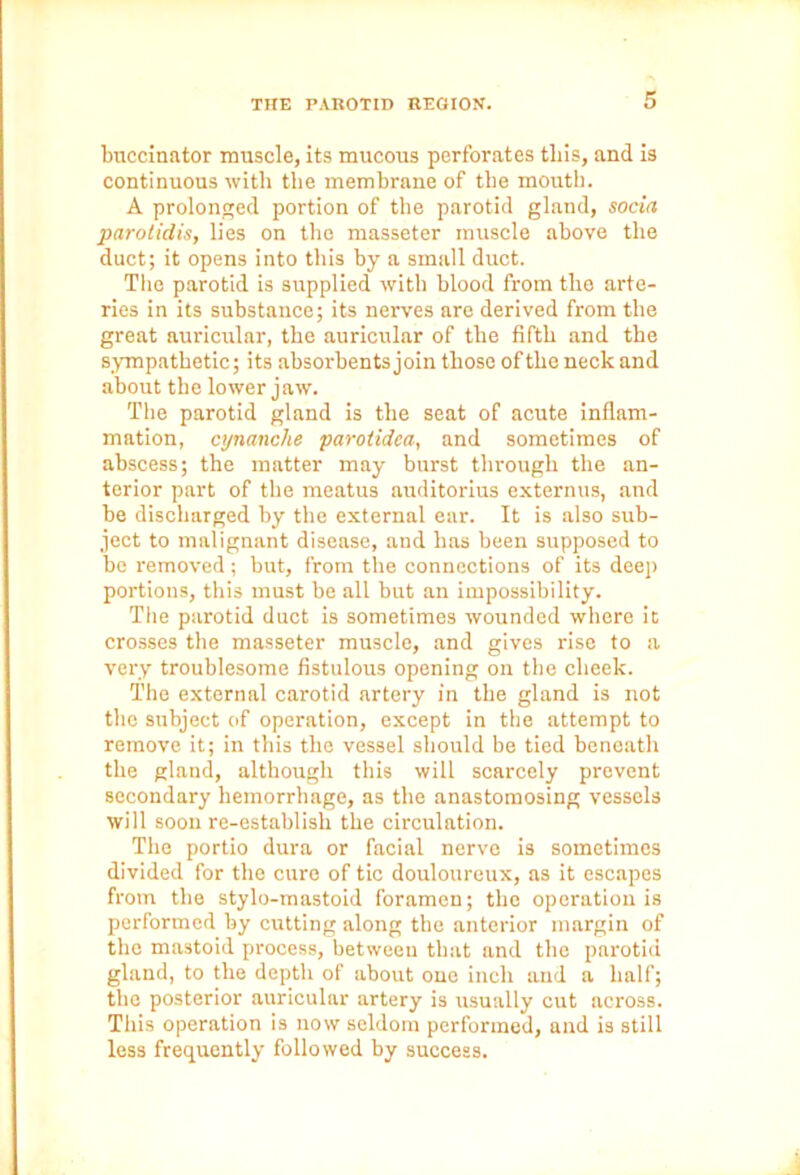 THE PAROTID REGION. 5

buccinator muscle, its mucous perforates this, and is continuous with the membrane of the mouth.

A prolonged portion of the parotid gland, socia parotidis, lies on the masseter muscle above the duct; it opens into this by a small duct.

The parotid is supplied with blood from the arteries in its substance; its nerves are derived from the great auricular, the auricular of the fifth and the sympathetic; its absorbents join those of the neck and about the lower jaw.

The parotid gland is the seat of acute inflammation, cynanche parotidea, and sometimes of abscess; the matter may burst through the anterior part of the meatus auditorius externus, and be discharged by the external ear. It is also subject to malignant disease, and has been supposed to be removed; but, from the connections of its deep portions, this must be all but an impossibility.

The parotid duct is sometimes wounded where it crosses the masseter muscle, and gives rise to a very troublesome fistulous opening on the cheek.

The external carotid artery in the gland is not the subject of operation, except in the attempt to remove it; in this the vessel should be tied beneath the gland, although this will scarcely prevent secondary hemorrhage, as the anastomosing vessels will soon re-establish the circulation.

The portio dura or facial nerve is sometimes divided for the cure of tic douloureux, as it escapes from the stylo-mastoid foramen; the operation is performed by cutting along the anterior margin of the mastoid process, between that and the parotid gland, to the depth of about one inch and a half; the posterior auricular artery is usually cut across. This operation is now seldom performed, and is still less frequently followed by success.